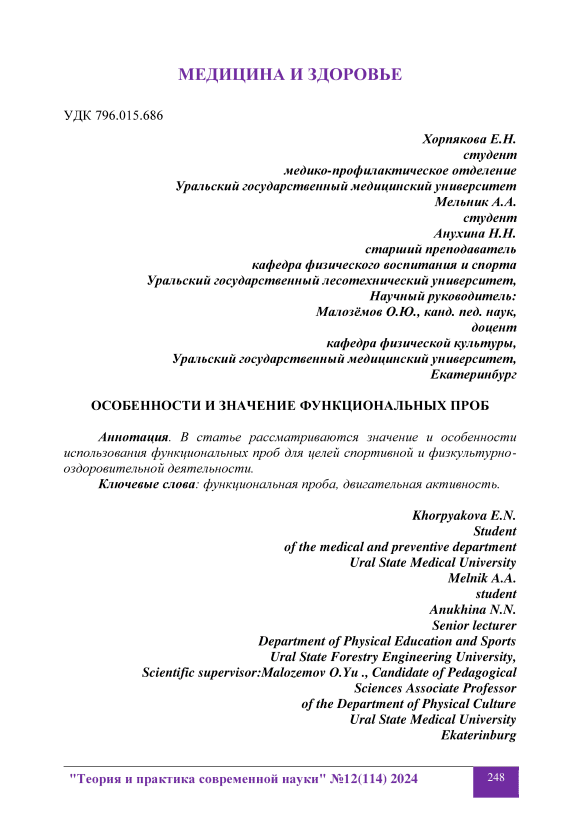 МЕДИЦИНА И ЗДОРОВЬЕ

УДК 796.015.686

Хорпякова Е.Н.
студент
медико-профилактическое отделение
Уральский государственный медицинский университет
Мельник А.А.
студент
Анухина Н.Н.
старший преподаватель
кафедра физического воспитания и спорта
Уральский государственный лесотехнический университет,
Научный руководитель:
Малозёмов О.Ю., канд. пед. наук,
доцент
кафедра физической культуры,
Уральский государственный медицинский университет,
Екатеринбург

ОСОБЕННОСТИ И ЗНАЧЕНИЕ ФУНКЦИОНАЛЬНЫХ ПРОБ

Аннотация. В статье рассматриваются значение и особенности использования функциональных проб для целей спортивной и физкультурно-оздоровительной деятельности.
Ключевые слова: функциональная проба, двигательная активность.

Khorpyakova E.N.
Student
of the medical and preventive department
Ural State Medical University
Melnik A.A.
student
Anukhina N.N.
Senior lecturer
Department of Physical Education and Sports
Ural State Forestry Engineering University,
Scientific supervisor:Malozemov O.Yu ., Candidate of Pedagogical Sciences Associate Professor
of the Department of Physical Culture
Ural State Medical University
Ekaterinburg

"Теория и практика современной науки" №12(114) 2024

248